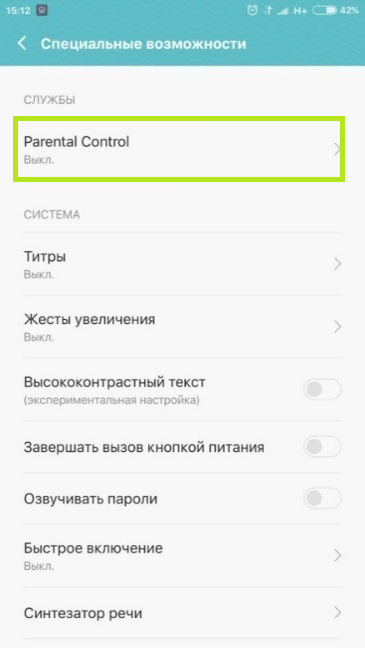 15:12 H+ 42%

Специальные возможности

СЛУЖБЫ

Parental Control
Выкл.

СИСТЕМА

Титры
Выкл.

Жесты увеличения
Выкл.

Высококонтрастный текст
(экспериментальная настройка)

Завершать вызов кнопкой питания

Озвучивать пароли

Быстрое включение
Выкл.

Синтезатор речи